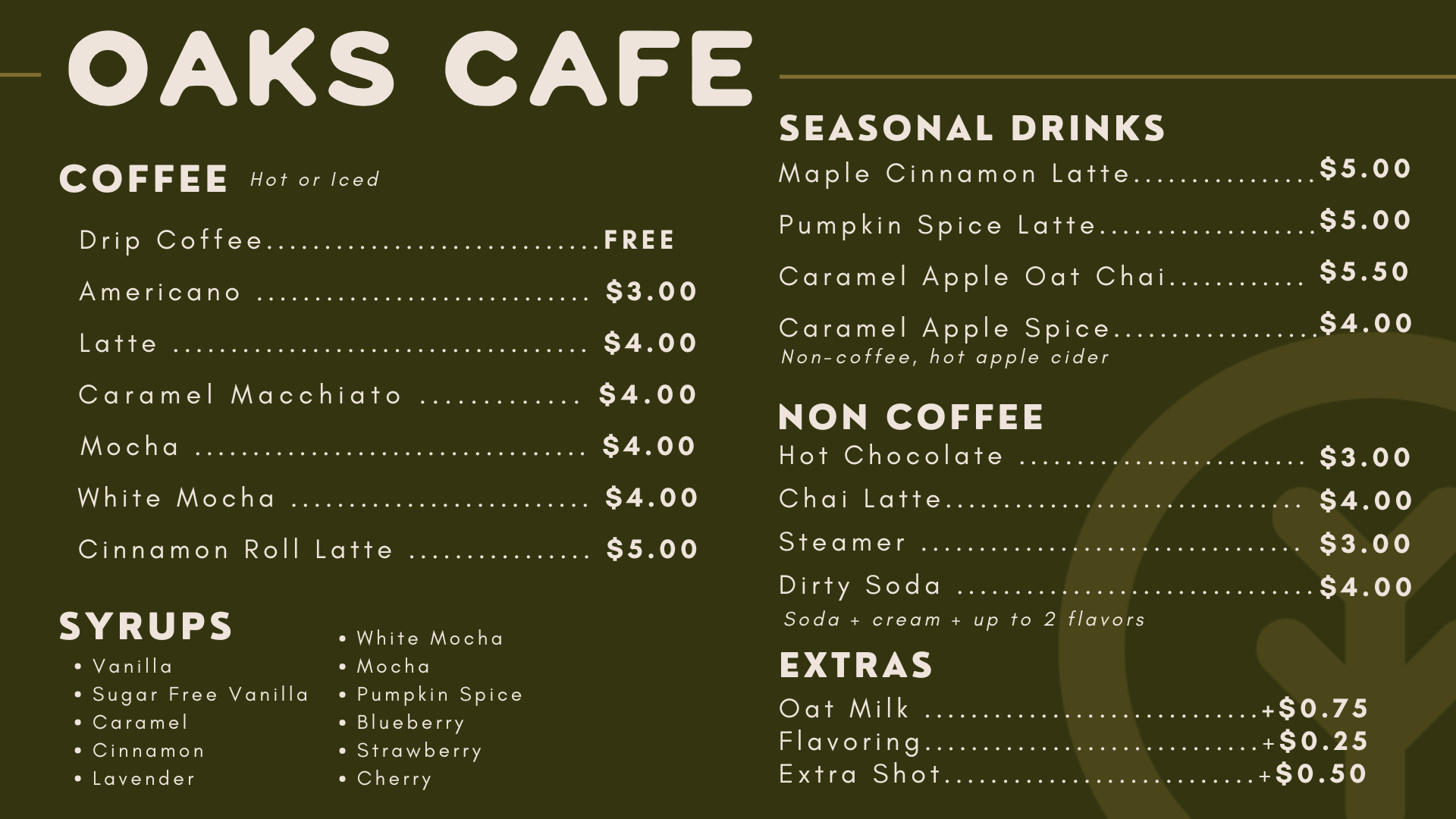 OAKS CAFE

COFFEE Hot or Iced

Drip Coffee FREE

Americano $3.00

Latte $4.00

Caramel Macchiato $4.00

Mocha $4.00

White Mocha $4.00

Cinnamon Roll Latte $5.00

SYRUPS

• Vanilla
• Sugar Free Vanilla
• Caramel
• Cinnamon
• Lavender

• White Mocha
• Mocha
• Pumpkin Spice
• Blueberry
• Strawberry
• Cherry

SEASONAL DRINKS

Maple Cinnamon Latte $5.00

Pumpkin Spice Latte $5.00

Caramel Apple Oat Chai $5.50

Caramel Apple Spice $4.00
Non-coffee, hot apple cider

NON COFFEE

Hot Chocolate $3.00

Chai Latte $4.00

Steamer $3.00

Dirty Soda $4.00
Soda + cream + up to 2 flavors

EXTRAS

Oat Milk +$0.75
Flavoring +$0.25
Extra Shot +$0.50